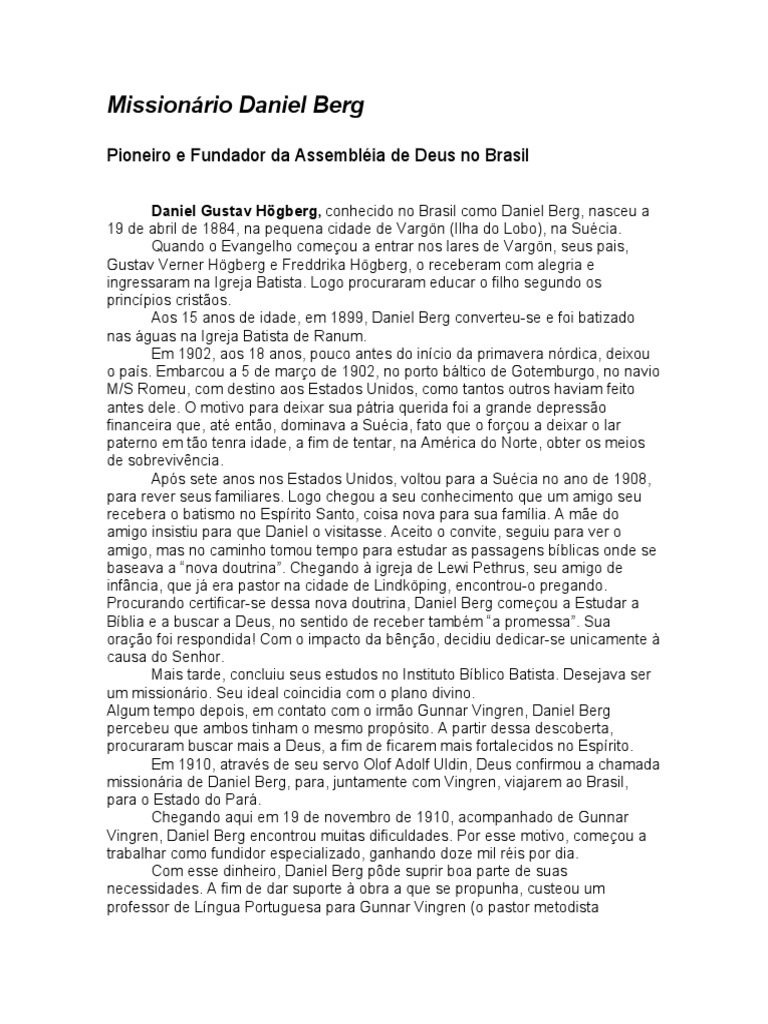 Missionário Daniel Berg

Pioneiro e Fundador da Assembléia de Deus no Brasil

Daniel Gustav Högberg, conhecido no Brasil como Daniel Berg, nasceu a 19 de abril de 1884, na pequena cidade de Vargön (Ilha do Lobo), na Suécia.

Quando o Evangelho começou a entrar nos lares de Vargön, seus pais, Gustav Verner Högberg e Freddrika Högberg, o receberam com alegria e ingressaram na Igreja Batista. Logo procuraram educar o filho segundo os princípios cristãos.

Aos 15 anos de idade, em 1899, Daniel Berg converteu-se e foi batizado nas águas na Igreja Batista de Ranum.

Em 1902, aos 18 anos, pouco antes do início da primavera nórdica, deixou o país. Embarcou a 5 de março de 1902, no porto báltico de Gotemburgo, no navio M/S Romeu, com destino aos Estados Unidos, como tantos outros haviam feito antes dele. O motivo para deixar sua pátria querida foi a grande depressão financeira que, até então, dominava a Suécia, fato que o forçou a deixar o lar paterno em tão tenra idade, a fim de tentar, na América do Norte, obter os meios de sobrevivência.

Após sete anos nos Estados Unidos, voltou para a Suécia no ano de 1908, para rever seus familiares. Logo chegou a seu conhecimento que um amigo seu recebera o batismo no Espírito Santo, coisa nova para sua família. A mãe do amigo insistiu para que Daniel o visitasse. Aceito o convite, seguiu para ver o amigo, mas no caminho tomou tempo para estudar as passagens bíblicas onde se baseava a "nova doutrina". Chegando à igreja de Lewi Pethrus, seu amigo de infância, que já era pastor na cidade de Lindköping, encontrou-o pregando. Procurando certificar-se dessa nova doutrina, Daniel Berg começou a Estudar a Bíblia e a buscar a Deus, no sentido de receber também "a promessa". Sua oração foi respondida! Com o impacto da bênção, decidiu dedicar-se unicamente à causa do Senhor.

Mais tarde, concluiu seus estudos no Instituto Bíblico Batista. Desejava ser um missionário. Seu ideal coincidia com o plano divino.
Algum tempo depois, em contato com o irmão Gunnar Vingren, Daniel Berg percebeu que ambos tinham o mesmo propósito. A partir dessa descoberta, procuraram buscar mais a Deus, a fim de ficarem mais fortalecidos no Espírito.

Em 1910, através de seu servo Olof Adolf Uldin, Deus confirmou a chamada missionária de Daniel Berg, para, juntamente com Vingren, viajarem ao Brasil, para o Estado do Pará.

Chegando aqui em 19 de novembro de 1910, acompanhado de Gunnar Vingren, Daniel Berg encontrou muitas dificuldades. Por esse motivo, começou a trabalhar como fundidor especializado, ganhando doze mil réis por dia.

Com esse dinheiro, Daniel Berg pôde suprir boa parte de suas necessidades. A fim de dar suporte à obra a que se propunha, custeou um professor de Língua Portuguesa para Gunnar Vingren (o pastor metodista